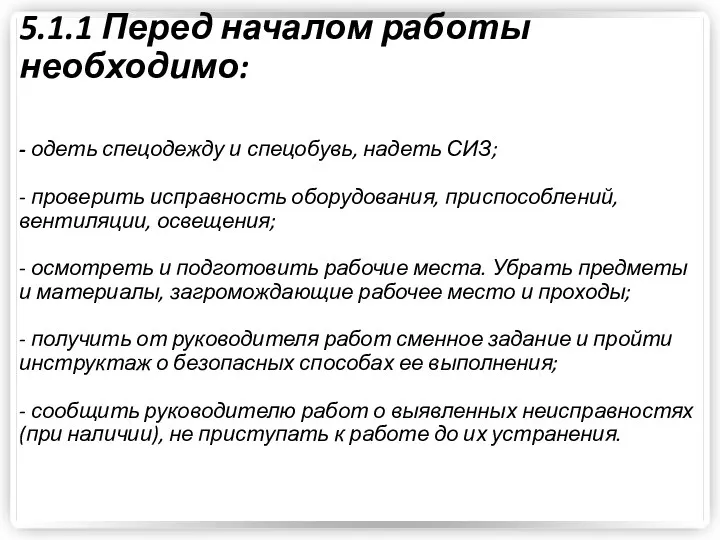 5.1.1 Перед началом работы необходимо:

- одеть спецодежду и спецобувь, надеть СИЗ;

- проверить исправность оборудования, приспособлений, вентиляции, освещения;

- осмотреть и подготовить рабочие места. Убрать предметы и материалы, загромождающие рабочее место и проходы;

- получить от руководителя работ сменное задание и пройти инструктаж о безопасных способах ее выполнения;

- сообщить руководителю работ о выявленных неисправностях (при наличии), не приступать к работе до их устранения.